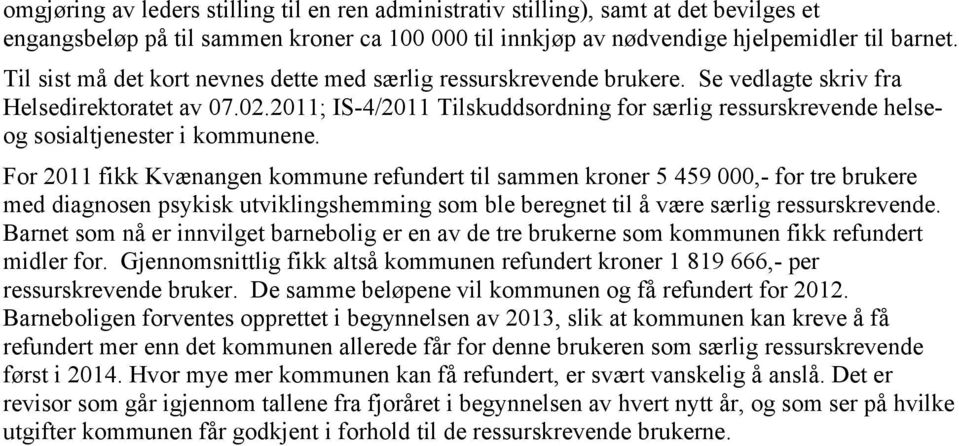 omgjøring av leders stilling til en ren administrativ stilling), samt at det bevilges et engangsbeløp på til sammen kroner ca 100 000 til innkjøp av nødvendige hjelpemidler til barnet.

Til sist må det kort nevnes dette med særlig ressurskrevende brukere. Se vedlagte skriv fra Helsedirektoratet av 07.02.2011; IS-4/2011 Tilskuddsordning for særlig ressurskrevende helse- og sosialtjenester i kommunene.

For 2011 fikk Kvænangen kommune refundert til sammen kroner 5 459 000,- for tre brukere med diagnosen psykisk utviklingshemming som ble beregnet til å være særlig ressurskrevende. Barnet som nå er innvilget barnebolig er en av de tre brukerne som kommunen fikk refundert midler for. Gjennomsnittlig fikk altså kommunen refundert kroner 1 819 666,- per ressurskrevende bruker. De samme beløpene vil kommunen og få refundert for 2012. Barneboligen forventes opprettet i begynnelsen av 2013, slik at kommunen kan kreve å få refundert mer enn det kommunen allerede får for denne brukeren som særlig ressurskrevende først i 2014. Hvor mye mer kommunen kan få refundert, er svært vanskelig å anslå. Det er revisor som går igjennom tallene fra fjoråret i begynnelsen av hvert nytt år, og som ser på hvilke utgifter kommunen får godkjent i forhold til de ressurskrevende brukerne.